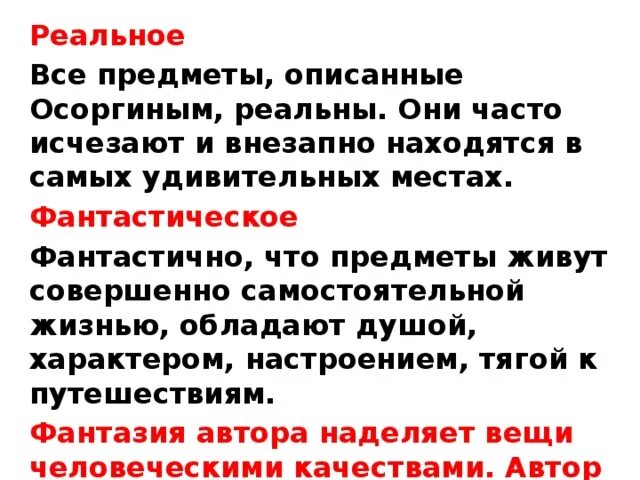 Реальное

Все предметы, описанные Осоргиным, реальны. Они часто исчезают и внезапно находятся в самых удивительных местах.

Фантастическое

Фантастично, что предметы живут совершенно самостоятельной жизнью, обладают душой, характером, настроением, тягой к путешествиям.

Фантазия автора наделяет вещи человеческими качествами. Автор